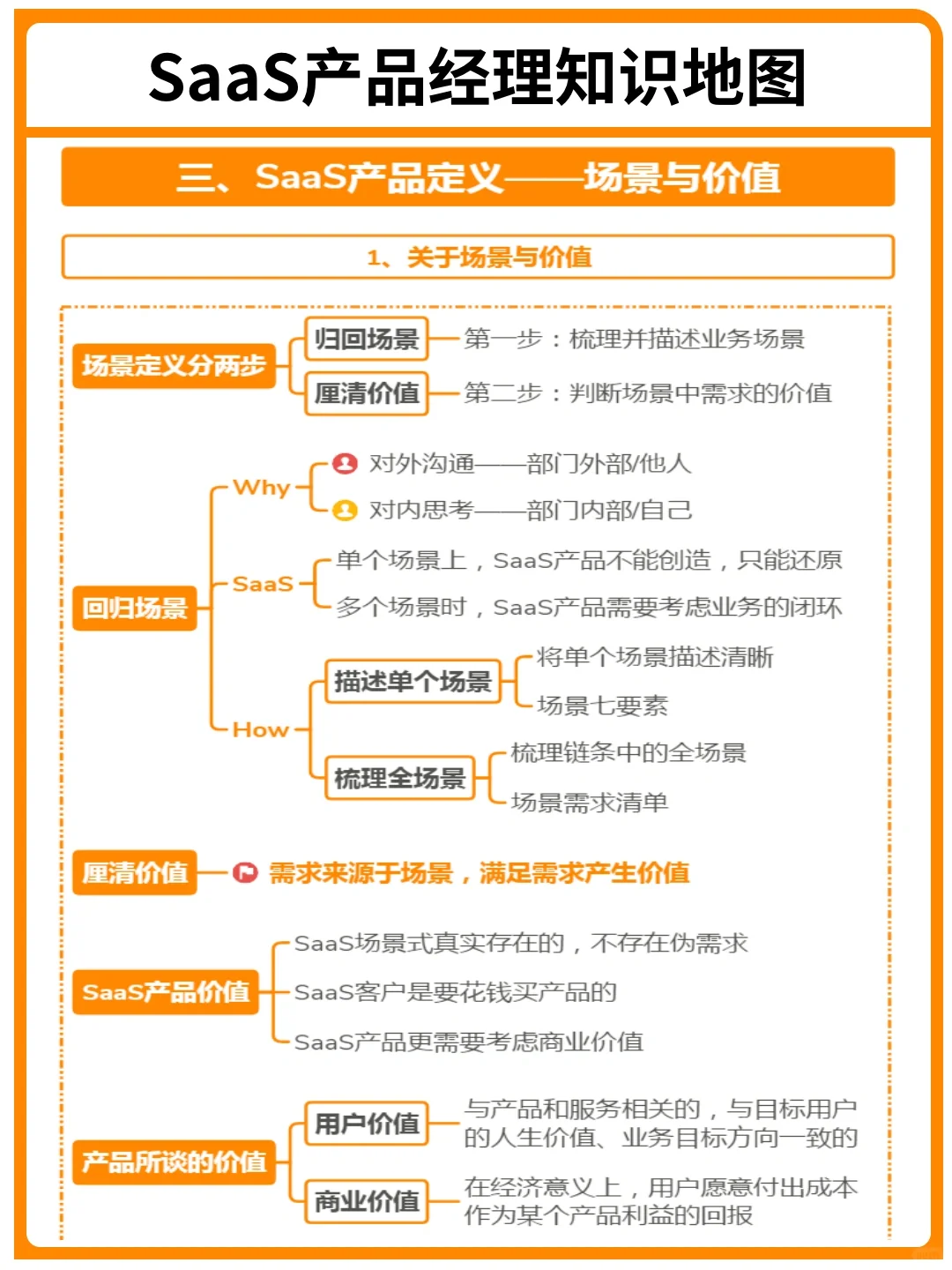 SaaS产品经理知识地图

三、SaaS产品定义——场景与价值

1、关于场景与价值

场景定义分两步

归回场景 第一步：梳理并描述业务场景

厘清价值 第二步：判断场景中需求的价值

回归场景

Why

对外沟通——部门外部/他人

对内思考——部门内部/自己

SaaS

单个场景上，SaaS产品不能创造，只能还原

多个场景时，SaaS产品需要考虑业务的闭环

How

描述单个场景

将单个场景描述清晰

场景七要素

梳理全场景

梳理链条中的全场景

场景需求清单

厘清价值 需求来源于场景，满足需求产生价值

SaaS产品价值

SaaS场景式真实存在的，不存在伪需求

SaaS客户是要花钱买产品的

SaaS产品更需要考虑商业价值

产品所谈的价值

用户价值 与产品和服务相关的，与目标用户的人生价值、业务目标方向一致的

商业价值 在经济意义上，用户愿意付出成本作为某个产品利益的回报